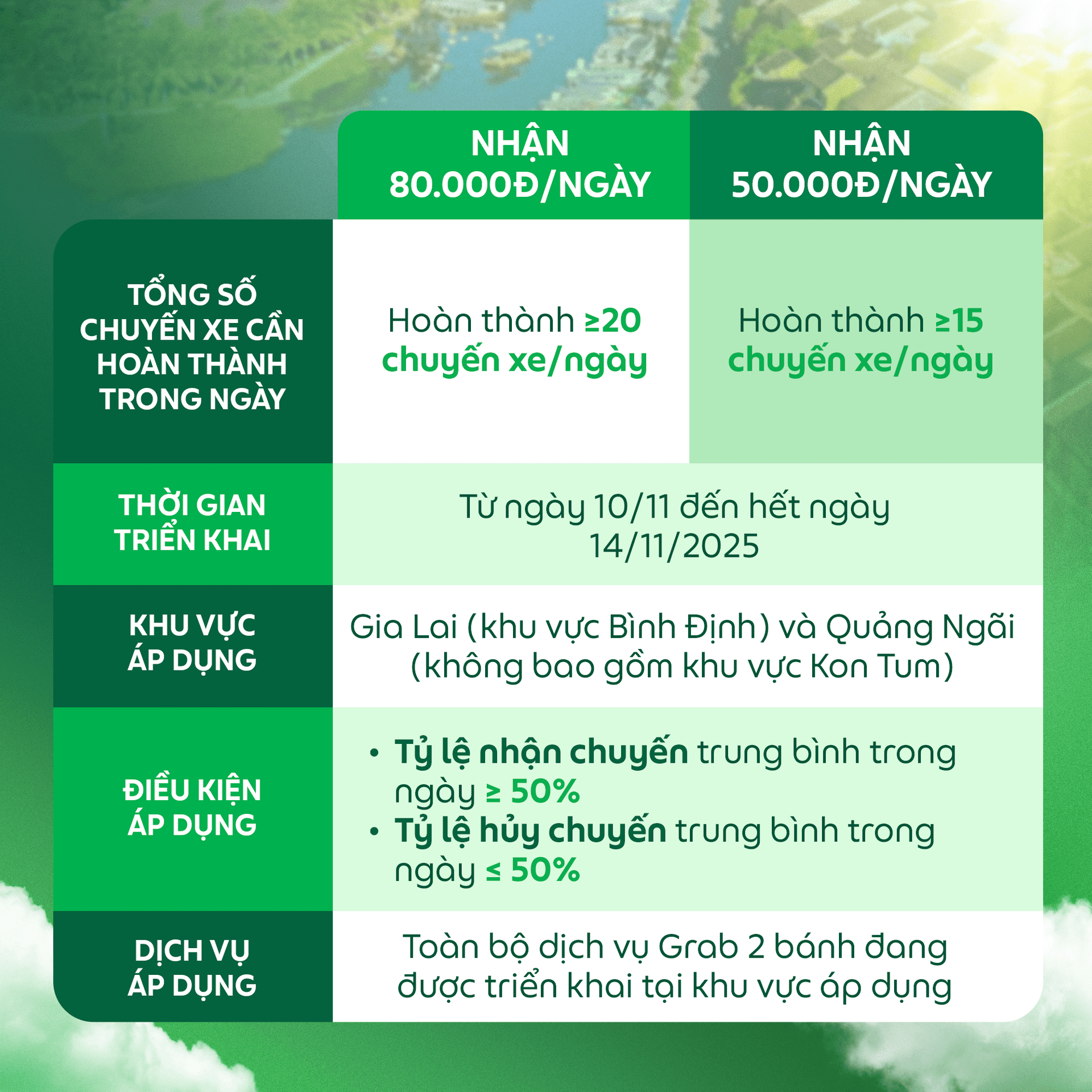 |  | NHẬN 80.000Đ/NGÀY | NHẬN 50.000Đ/NGÀY |
|---|---|---|
| TỔNG SỐ CHUYẾN XE CẦN HOÀN THÀNH TRONG NGÀY | Hoàn thành ≥20 chuyến xe/ngày | Hoàn thành ≥15 chuyến xe/ngày |
| THỜI GIAN TRIỂN KHAI | Từ ngày 10/11 đến hết ngày 14/11/2025 | |
| KHU VỰC ÁP DỤNG | Gia Lai (khu vực Bình Định) và Quảng Ngãi (không bao gồm khu vực Kon Tum) | |
| ĐIỀU KIỆN ÁP DỤNG | • Tỷ lệ nhận chuyến trung bình trong ngày ≥ 50% • Tỷ lệ hủy chuyến trung bình trong ngày ≤ 50% | |
| DỊCH VỤ ÁP DỤNG | Toàn bộ dịch vụ Grab 2 bánh đang được triển khai tại khu vực áp dụng | |